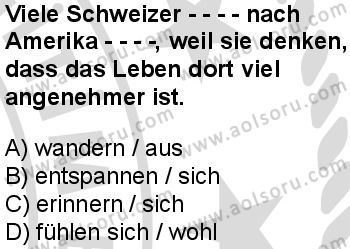 Viele Schweizer - - - - nach Amerika - - - -, weil sie denken, dass das Leben dort viel angenehmer ist.

A) wandern / aus
B) entspannen / sich
C) erinnern / sich
D) fühlen sich / wohl

www.aolsoru.com